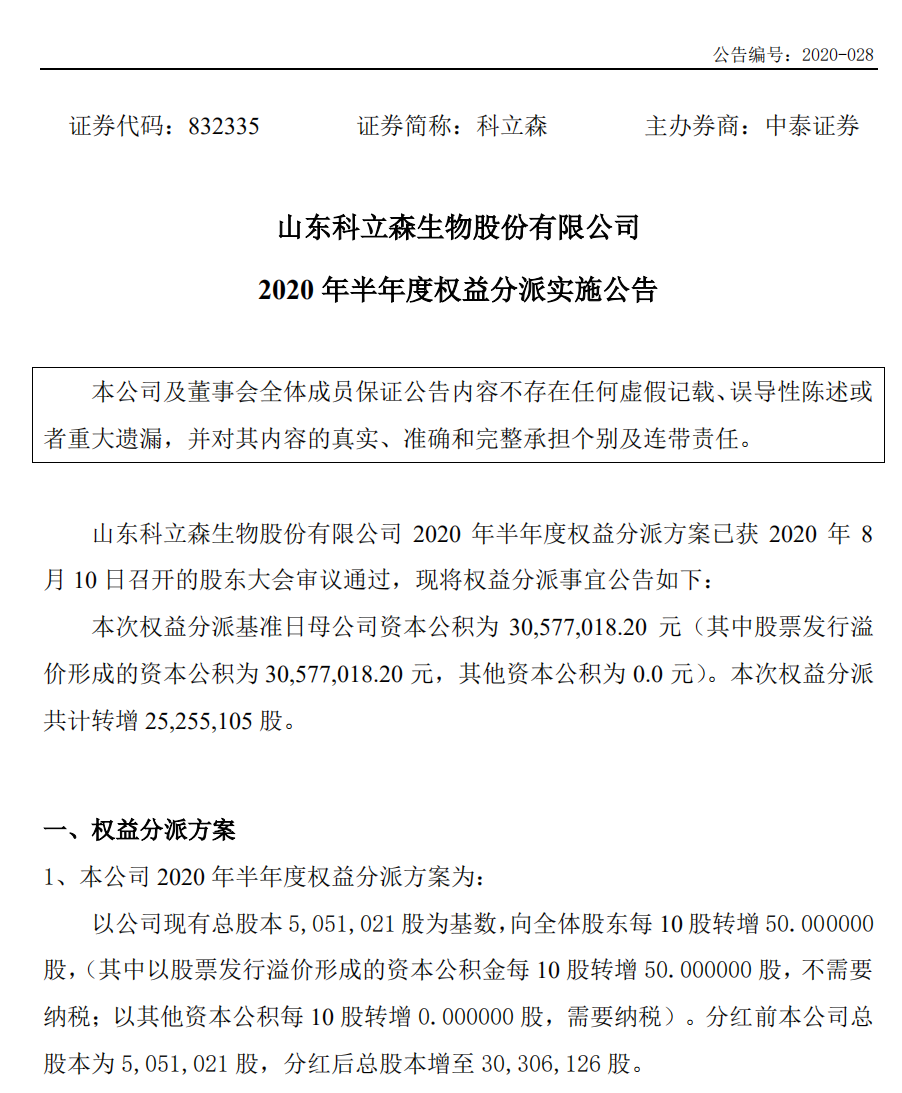 公告编号：2020-028

证券代码：832335　　证券简称：科立森　　主办券商：中泰证券

山东科立森生物股份有限公司

2020 年半年度权益分派实施公告

本公司及董事会全体成员保证公告内容不存在任何虚假记载、误导性陈述或者重大遗漏，并对其内容的真实、准确和完整承担个别及连带责任。

山东科立森生物股份有限公司 2020 年半年度权益分派方案已获 2020 年 8 月 10 日召开的股东大会审议通过，现将权益分派事宜公告如下：

本次权益分派基准日母公司资本公积为 30,577,018.20 元（其中股票发行溢价形成的资本公积为 30,577,018.20 元，其他资本公积为 0.0 元）。本次权益分派共计转增 25,255,105 股。

一、权益分派方案

1、本公司 2020 年半年度权益分派方案为：

以公司现有总股本 5,051,021 股为基数，向全体股东每 10 股转增 50.000000 股，（其中以股票发行溢价形成的资本公积金每 10 股转增 50.000000 股，不需要纳税；以其他资本公积每 10 股转增 0.000000 股，需要纳税）。分红前本公司总股本为 5,051,021 股，分红后总股本增至 30,306,126 股。